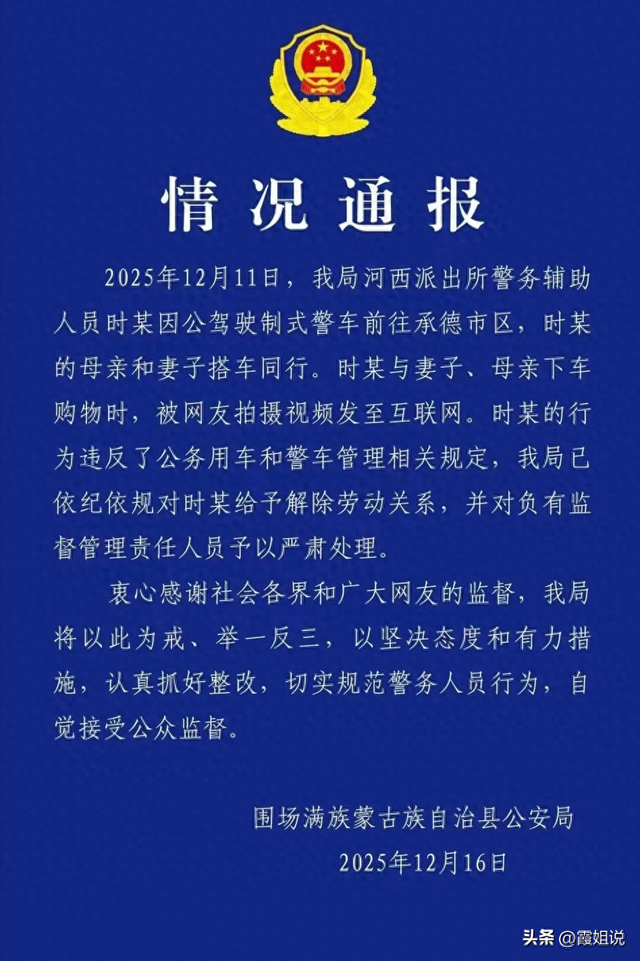 情况通报

2025年12月11日，我局河西派出所警务辅助人员时某因公驾驶制式警车前往承德市区，时某的母亲和妻子搭车同行。时某与妻子、母亲下车购物时，被网友拍摄视频发至互联网。时某的行为违反了公务用车和警车管理相关规定，我局已依纪依规对时某给予解除劳动关系，并对负有监督管理责任人员予以严肃处理。

衷心感谢社会各界和广大网友的监督，我局将以此为戒、举一反三，以坚决态度和有力措施，认真抓好整改，切实规范警务人员行为，自觉接受公众监督。

围场满族蒙古族自治县公安局
2025年12月16日

头条 @霞姐说